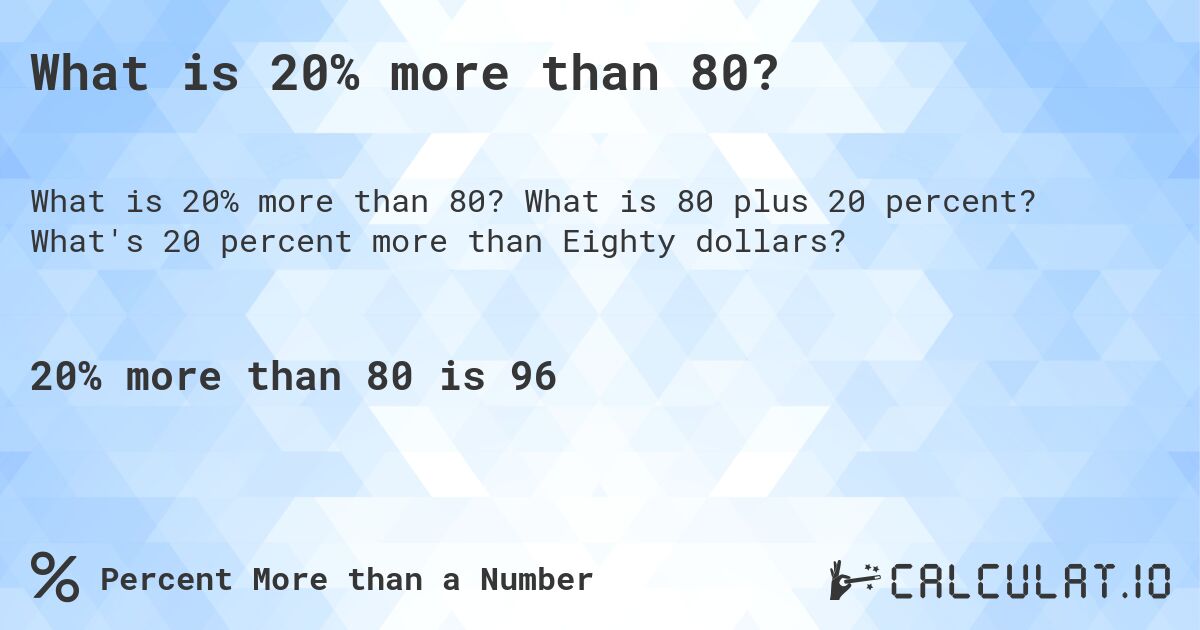 What is 20% more than 80?

What is 20% more than 80? What is 80 plus 20 percent? What's 20 percent more than Eighty dollars?

20% more than 80 is 96

% Percent More than a Number

CALCULAT.IO